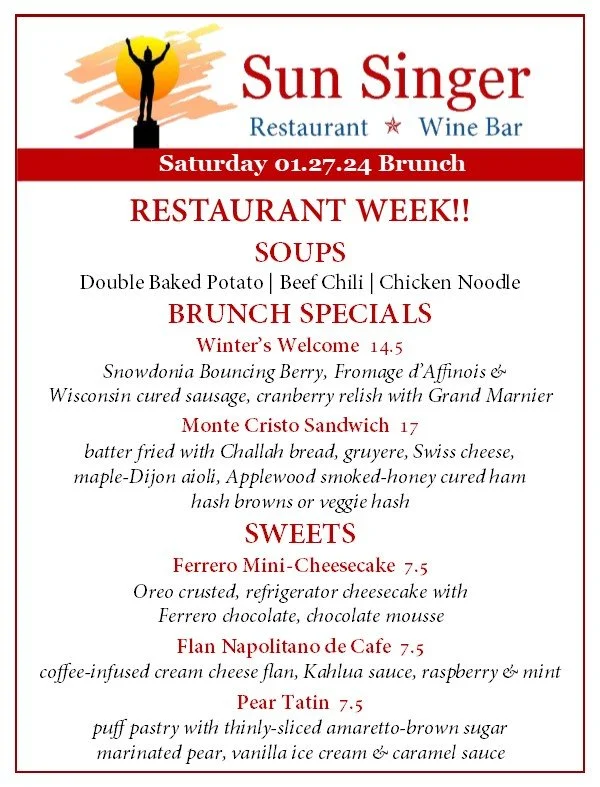 Sun Singer
Restaurant ★ Wine Bar

Saturday 01.27.24 Brunch

RESTAURANT WEEK!!

SOUPS

Double Baked Potato | Beef Chili | Chicken Noodle

BRUNCH SPECIALS

Winter's Welcome 14.5

Snowdonia Bouncing Berry, Fromage d'Affinois & Wisconsin cured sausage, cranberry relish with Grand Marnier

Monte Cristo Sandwich 17

batter fried with Challah bread, gruyere, Swiss cheese, maple-Dijon aioli, Applewood smoked-honey cured ham hash browns or veggie hash

SWEETS

Ferrero Mini-Cheesecake 7.5

Oreo crusted, refrigerator cheesecake with Ferrero chocolate, chocolate mousse

Flan Napolitano de Cafe 7.5

coffee-infused cream cheese flan, Kahlua sauce, raspberry & mint

Pear Tatin 7.5

puff pastry with thinly-sliced amaretto-brown sugar marinated pear, vanilla ice cream & caramel sauce